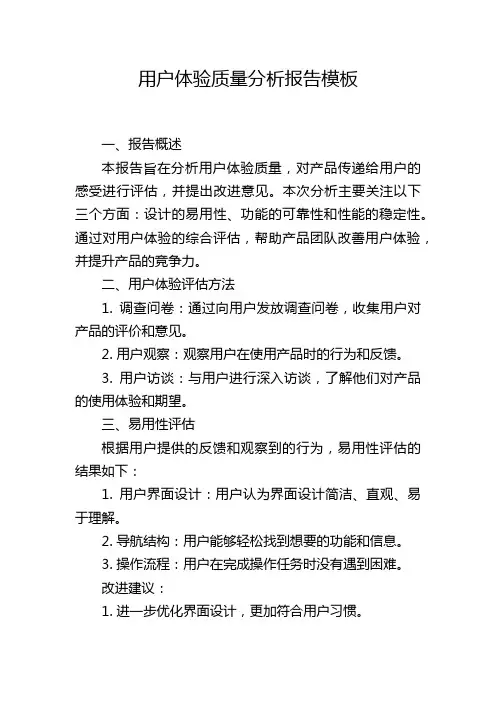 用户体验质量分析报告模板

一、报告概述

本报告旨在分析用户体验质量，对产品传递给用户的感受进行评估，并提出改进意见。本次分析主要关注以下三个方面：设计的易用性、功能的可靠性和性能的稳定性。通过对用户体验的综合评估，帮助产品团队改善用户体验，并提升产品的竞争力。

二、用户体验评估方法

1. 调查问卷：通过向用户发放调查问卷，收集用户对产品的评价和意见。

2. 用户观察：观察用户在使用产品时的行为和反馈。

3. 用户访谈：与用户进行深入访谈，了解他们对产品的使用体验和期望。

三、易用性评估

根据用户提供的反馈和观察到的行为，易用性评估的结果如下：

1. 用户界面设计：用户认为界面设计简洁、直观、易于理解。

2. 导航结构：用户能够轻松找到想要的功能和信息。

3. 操作流程：用户在完成操作任务时没有遇到困难。

改进建议：

1. 进一步优化界面设计，更加符合用户习惯。